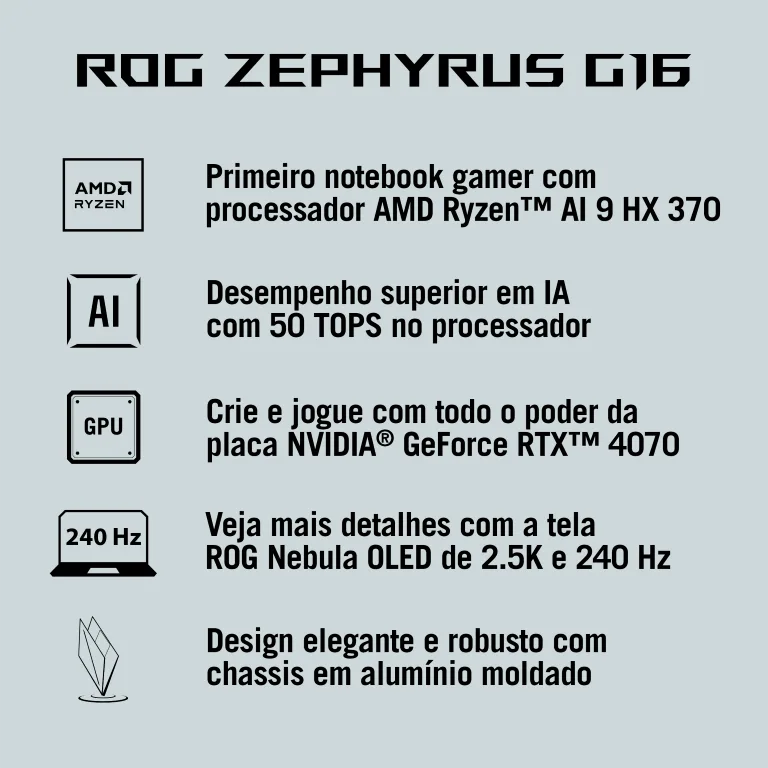 ROG ZEPHYRUS G16

AMD
RYZEN

Primeiro notebook gamer com processador AMD Ryzen™ AI 9 HX 370

AI

Desempenho superior em IA com 50 TOPS no processador

GPU

Crie e jogue com todo o poder da placa NVIDIA® GeForce RTX™ 4070

240 Hz

Veja mais detalhes com a tela ROG Nebula OLED de 2.5K e 240 Hz

Design elegante e robusto com chassis em alumínio moldado